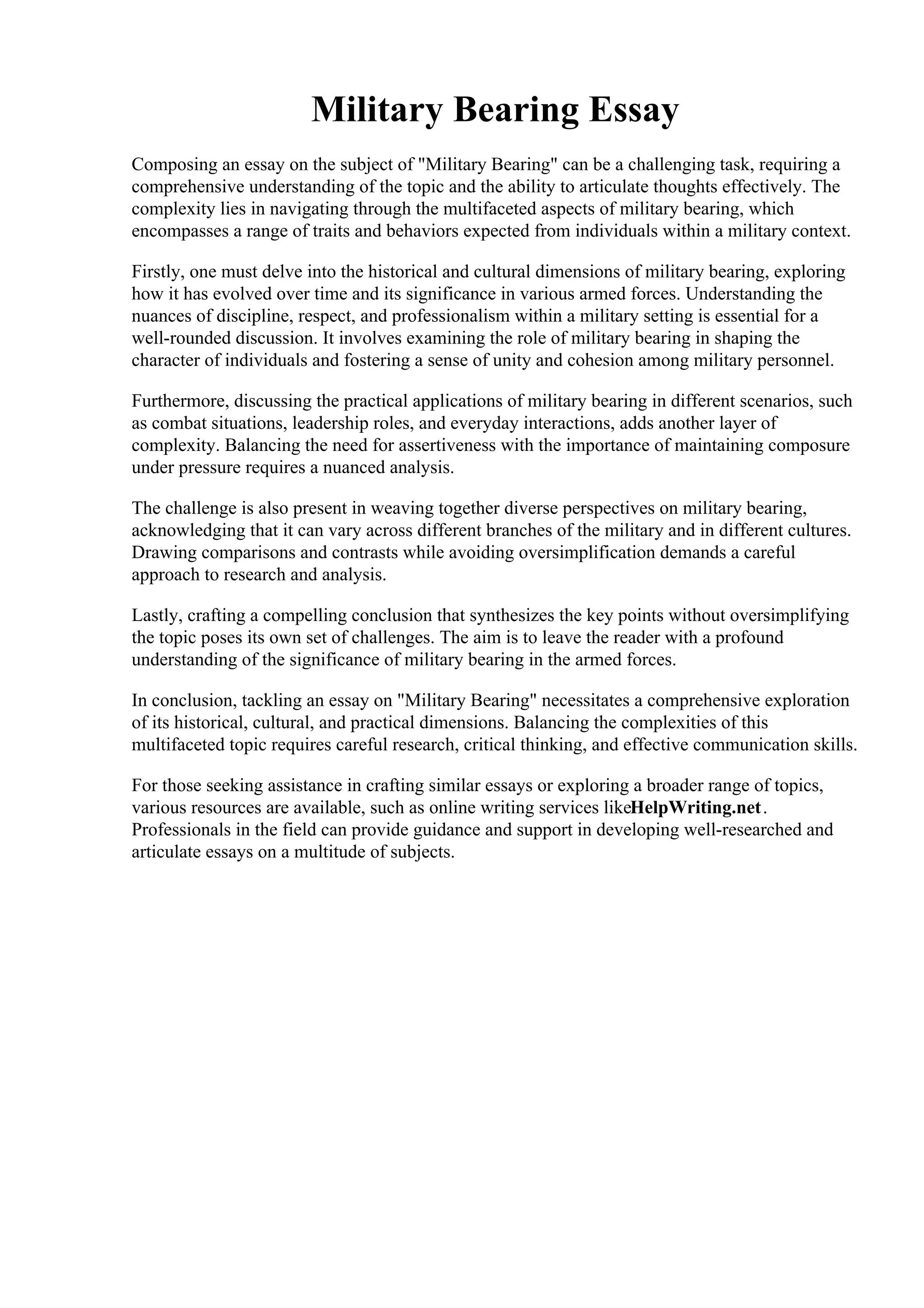 Military Bearing Essay

Composing an essay on the subject of "Military Bearing" can be a challenging task, requiring a comprehensive understanding of the topic and the ability to articulate thoughts effectively. The complexity lies in navigating through the multifaceted aspects of military bearing, which encompasses a range of traits and behaviors expected from individuals within a military context.

Firstly, one must delve into the historical and cultural dimensions of military bearing, exploring how it has evolved over time and its significance in various armed forces. Understanding the nuances of discipline, respect, and professionalism within a military setting is essential for a well-rounded discussion. It involves examining the role of military bearing in shaping the character of individuals and fostering a sense of unity and cohesion among military personnel.

Furthermore, discussing the practical applications of military bearing in different scenarios, such as combat situations, leadership roles, and everyday interactions, adds another layer of complexity. Balancing the need for assertiveness with the importance of maintaining composure under pressure requires a nuanced analysis.

The challenge is also present in weaving together diverse perspectives on military bearing, acknowledging that it can vary across different branches of the military and in different cultures. Drawing comparisons and contrasts while avoiding oversimplification demands a careful approach to research and analysis.

Lastly, crafting a compelling conclusion that synthesizes the key points without oversimplifying the topic poses its own set of challenges. The aim is to leave the reader with a profound understanding of the significance of military bearing in the armed forces.

In conclusion, tackling an essay on "Military Bearing" necessitates a comprehensive exploration of its historical, cultural, and practical dimensions. Balancing the complexities of this multifaceted topic requires careful research, critical thinking, and effective communication skills.

For those seeking assistance in crafting similar essays or exploring a broader range of topics, various resources are available, such as online writing services likeHelpWriting.net. Professionals in the field can provide guidance and support in developing well-researched and articulate essays on a multitude of subjects.